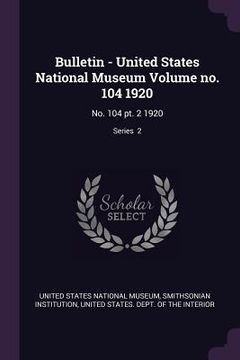 Bulletin - United States National Museum Volume no. 104 1920

No. 104 pt. 2 1920

Series 2

Scholar SELECT

UNITED STATES NATIONAL MUSEUM, SMITHSONIAN INSTITUTION, UNITED STATES. DEPT. OF THE INTERIOR